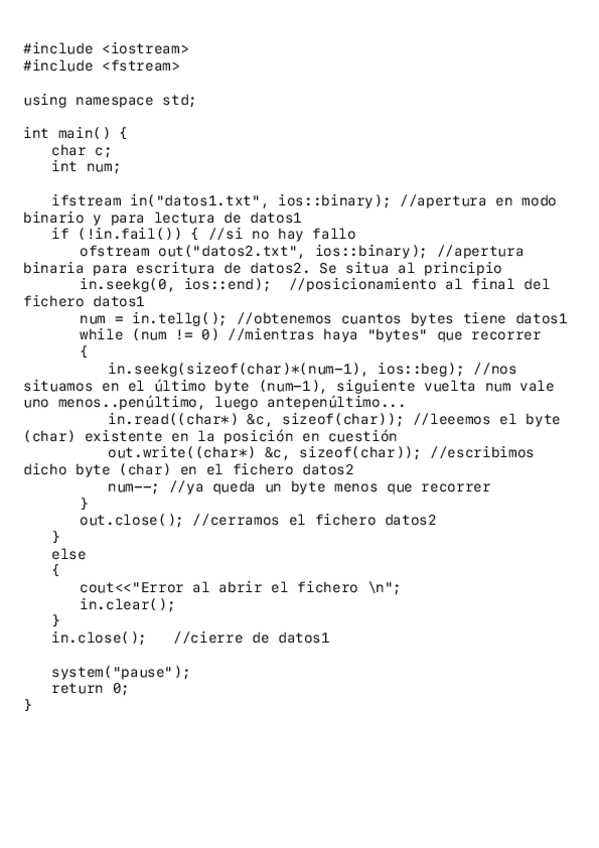 #include <iostream>
#include <fstream>

using namespace std;

int main() {
   char c;
   int num;

   ifstream in("datos1.txt", ios::binary); //apertura en modo binario y para lectura de datos1
   if (!in.fail()) { //si no hay fallo
      ofstream out("datos2.txt", ios::binary); //apertura binaria para escritura de datos2. Se situa al principio
      in.seekg(0, ios::end);  //posicionamiento al final del fichero datos1
      num = in.tellg(); //obtenemos cuantos bytes tiene datos1
      while (num != 0) //mientras haya "bytes" que recorrer
      {
         in.seekg(sizeof(char)*(num-1), ios::beg); //nos situamos en el último byte (num-1), siguiente vuelta num vale uno menos..penúltimo, luego antepenúltimo...
         in.read((char*) &c, sizeof(char)); //leeemos el byte (char) existente en la posición en cuestión
         out.write((char*) &c, sizeof(char)); //escribimos dicho byte (char) en el fichero datos2
         num--; //ya queda un byte menos que recorrer
      }
      out.close(); //cerramos el fichero datos2
   }
   else
   {
      cout<<"Error al abrir el fichero \n";
      in.clear();
   }
   in.close();   //cierre de datos1

   system("pause");
   return 0;
}